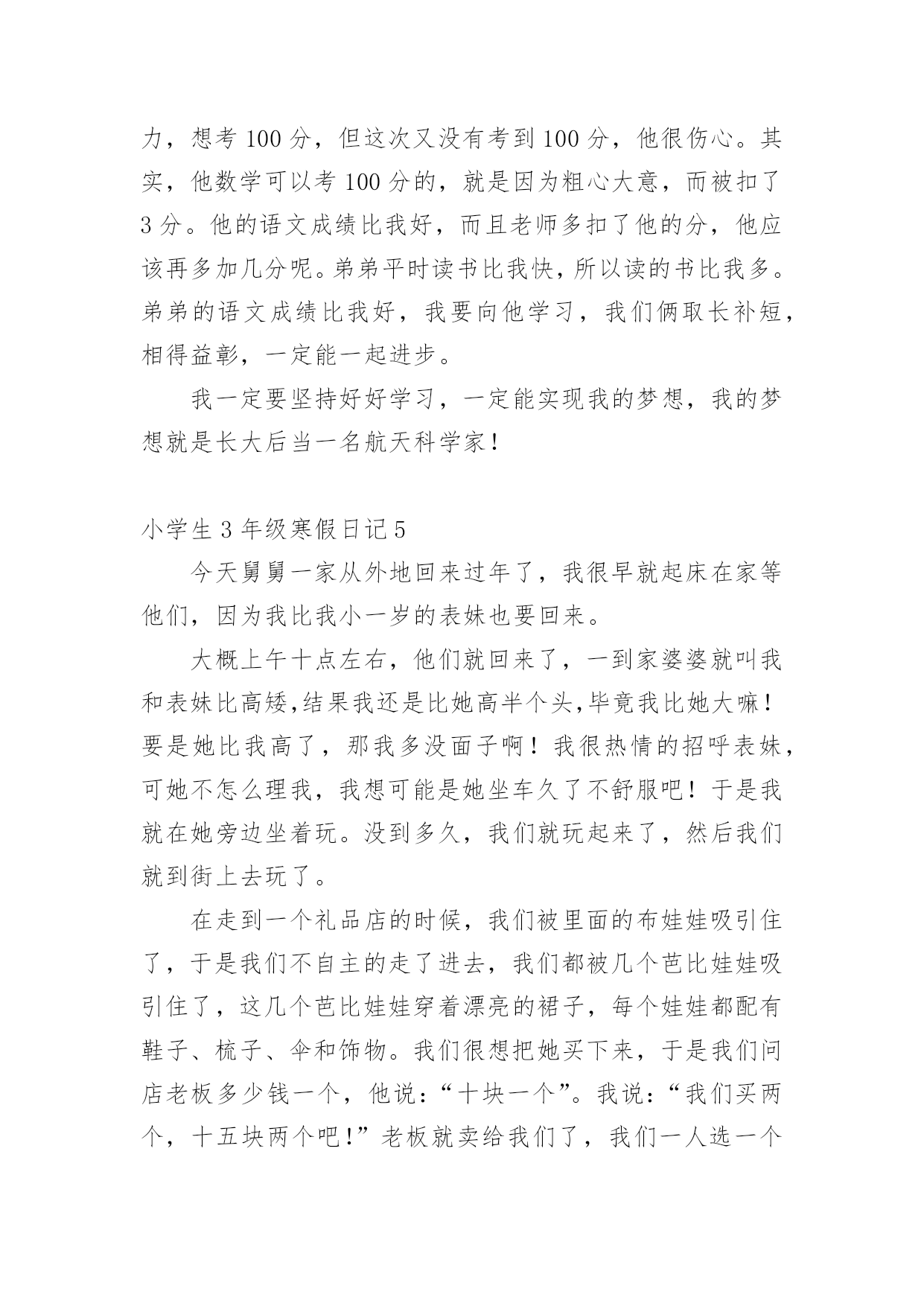 力，想考 100 分，但这次又没有考到 100 分，他很伤心。其实，他数学可以考 100 分的，就是因为粗心大意，而被扣了 3 分。他的语文成绩比我好，而且老师多扣了他的分，他应该再多加几分呢。弟弟平时读书比我快，所以读的书比我多。弟弟的语文成绩比我好，我要向他学习，我们俩取长补短，相得益彰，一定能一起进步。

我一定要坚持好好学习，一定能实现我的梦想，我的梦想就是长大后当一名航天科学家！

小学生 3 年级寒假日记 5

今天舅舅一家从外地回来过年了，我很早就起床在家等他们，因为我比我小一岁的表妹也要回来。

大概上午十点左右，他们就回来了，一到家婆婆就叫我和表妹比高矮,结果我还是比她高半个头,毕竟我比她大嘛！要是她比我高了，那我多没面子啊！我很热情的招呼表妹，可她不怎么理我，我想可能是她坐车久了不舒服吧！于是我就在她旁边坐着玩。没到多久，我们就玩起来了，然后我们就到街上去玩了。

在走到一个礼品店的时候，我们被里面的布娃娃吸引住了，于是我们不自主的走了进去，我们都被几个芭比娃娃吸引住了，这几个芭比娃娃穿着漂亮的裙子，每个娃娃都配有鞋子、梳子、伞和饰物。我们很想把她买下来，于是我们问店老板多少钱一个，他说：“十块一个”。我说：“我们买两个，十五块两个吧！”老板就卖给我们了，我们一人选一个